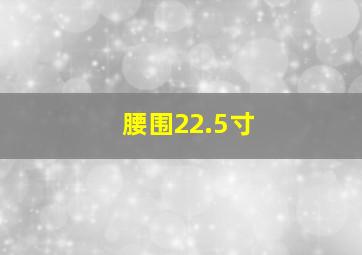 腰围22.5寸